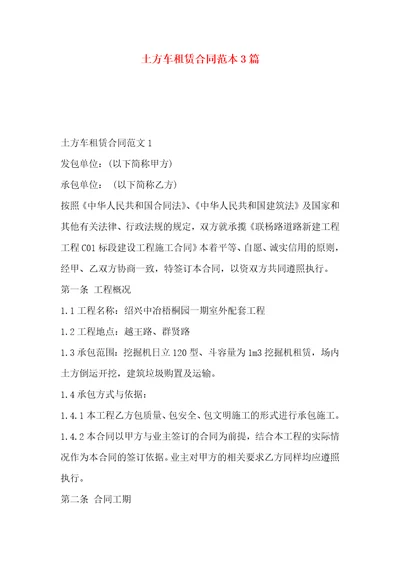 土方车租赁合同范本3篇

土方车租赁合同范文1

发包单位：(以下简称甲方)

承包单位： (以下简称乙方)

按照《中华人民共和国合同法》、《中华人民共和国建筑法》及国家和其他有关法律、行政法规的规定，双方就承揽《联杨路道路新建工程工程C01标段建设工程施工合同》本着平等、自愿、诚实信用的原则，经甲、乙双方协商一致，特签订本合同，以资双方共同遵照执行。

第一条 工程概况

1.1工程名称：绍兴中冶梧桐园一期室外配套工程

1.2工程地点：越王路、群贤路

1.3承包范围：挖掘机日立120型、斗容量为1m3挖掘机租赁，场内土方倒运开挖，建筑垃圾购置及运输。

1.4承包方式与依据：

1.4.1本工程乙方包质量、包安全、包文明施工的形式进行承包施工。

1.4.2本合同以甲方与业主签订的合同为前提，结合本工程的实际情况作为本合同的签订依据。业主对甲方的相关要求乙方同样均应遵照执行。

第二条 合同工期